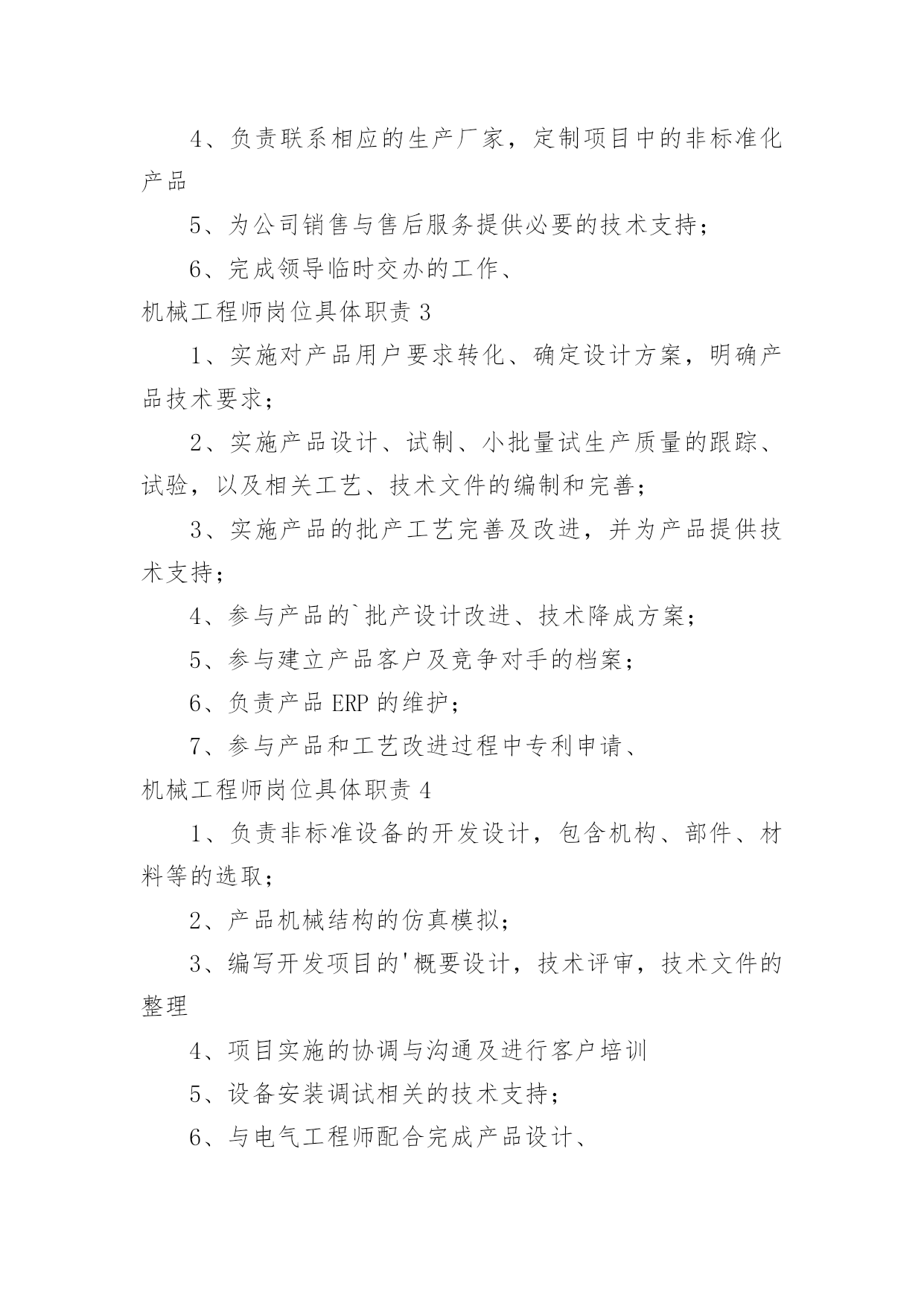 4、负责联系相应的生产厂家，定制项目中的非标准化产品

5、为公司销售与售后服务提供必要的技术支持；

6、完成领导临时交办的工作、

机械工程师岗位具体职责 3

1、实施对产品用户要求转化、确定设计方案，明确产品技术要求；

2、实施产品设计、试制、小批量试生产质量的跟踪、试验，以及相关工艺、技术文件的编制和完善；

3、实施产品的批产工艺完善及改进，并为产品提供技术支持；

4、参与产品的`批产设计改进、技术降成方案；

5、参与建立产品客户及竞争对手的档案；

6、负责产品 ERP 的维护；

7、参与产品和工艺改进过程中专利申请、

机械工程师岗位具体职责 4

1、负责非标准设备的开发设计，包含机构、部件、材料等的选取；

2、产品机械结构的仿真模拟；

3、编写开发项目的'概要设计，技术评审，技术文件的整理

4、项目实施的协调与沟通及进行客户培训

5、设备安装调试相关的技术支持；

6、与电气工程师配合完成产品设计、